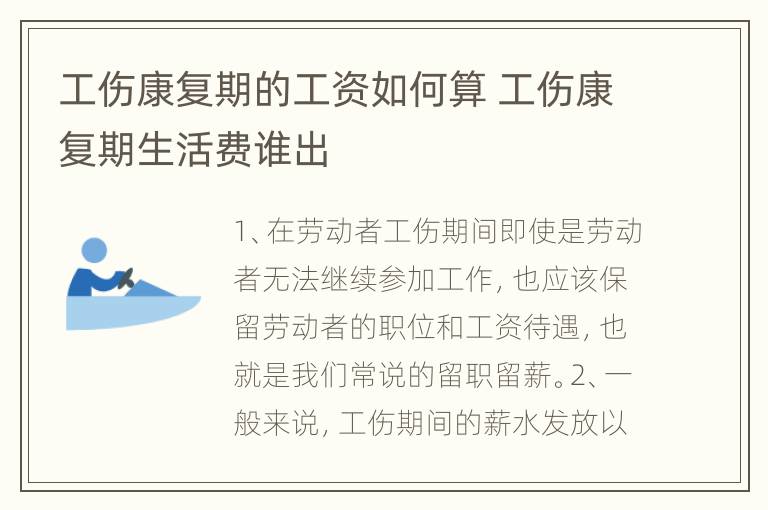 工伤康复期的工资如何算 工伤康复期生活费谁出

1、在劳动者工伤期间即使是劳动者无法继续参加工作，也应该保留劳动者的职位和工资待遇，也就是我们常说的留职留薪。2、一般来说，工伤期间的薪水发放以